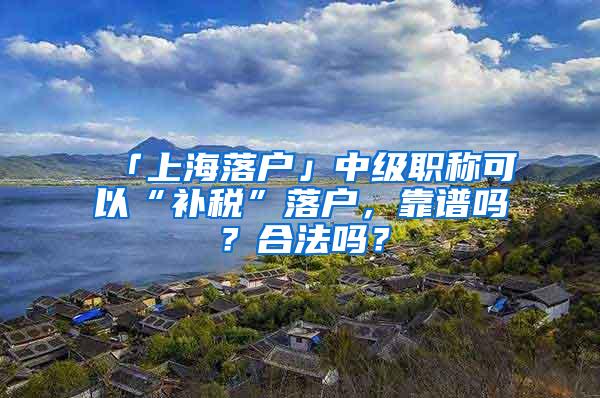 「上海落户」中级职称可以“补税”落户，靠谱吗？合法吗？